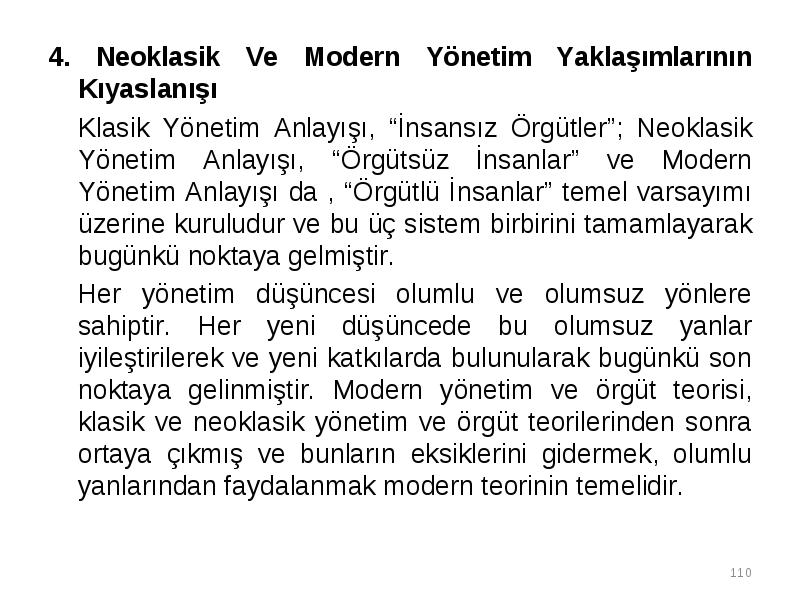 4. Neoklasik Ve Modern Yönetim Yaklaşımlarının Kıyaslanışı

Klasik Yönetim Anlayışı, “İnsansız Örgütler”; Neoklasik Yönetim Anlayışı, “Örgütsüz İnsanlar” ve Modern Yönetim Anlayışı da , “Örgütlü İnsanlar” temel varsayımı üzerine kuruludur ve bu üç sistem birbirini tamamlayarak bugünkü noktaya gelmiştir.

Her yönetim düşüncesi olumlu ve olumsuz yönlere sahiptir. Her yeni düşüncede bu olumsuz yanlar iyileştirilerek ve yeni katkılarda bulunularak bugünkü son noktaya gelinmiştir. Modern yönetim ve örgüt teorisi, klasik ve neoklasik yönetim ve örgüt teorilerinden sonra ortaya çıkmış ve bunların eksiklerini gidermek, olumlu yanlarından faydalanmak modern teorinin temelidir.

110